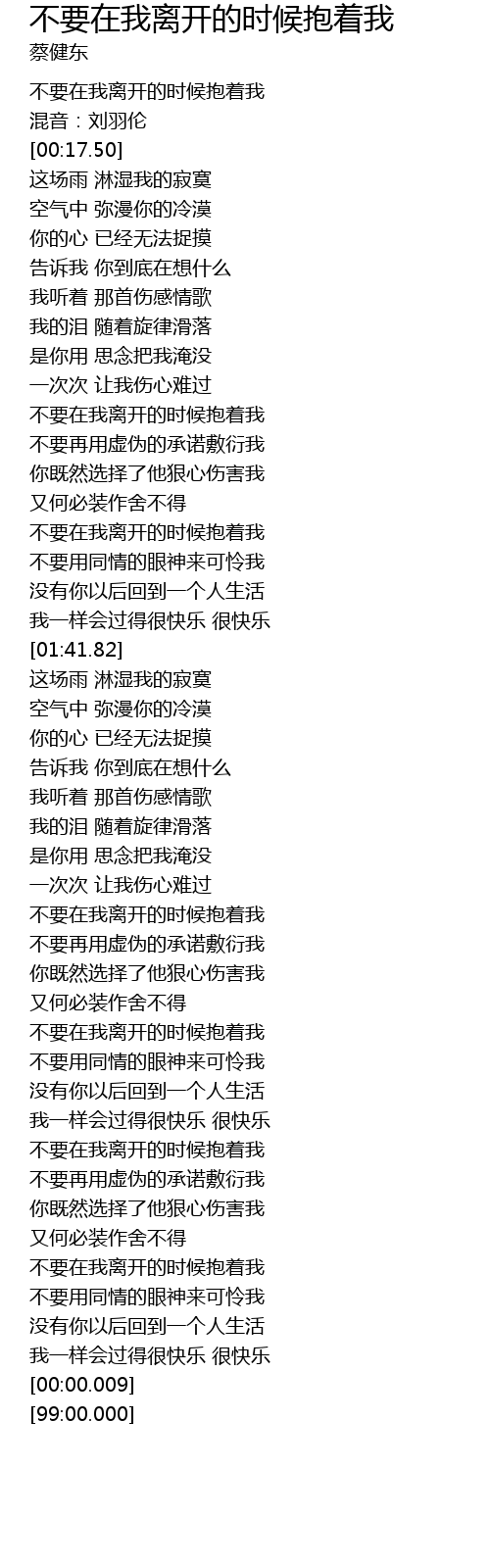 不要在我离开的时候抱着我
蔡健东

不要在我离开的时候抱着我
混音：刘羽伦
[00:17.50]
这场雨 淋湿我的寂寞
空气中 弥漫你的冷漠
你的心 已经无法捉摸
告诉我 你到底在想什么
我听着 那首伤感情歌
我的泪 随着旋律滑落
是你用 思念把我淹没
一次次 让我伤心难过
不要在我离开的时候抱着我
不要再用虚伪的承诺敷衍我
你既然选择了他狠心伤害我
又何必装作舍不得
不要在我离开的时候抱着我
不要用同情的眼神来可怜我
没有你以后回到一个人生活
我一样会过得很快乐 很快乐
[01:41.82]
这场雨 淋湿我的寂寞
空气中 弥漫你的冷漠
你的心 已经无法捉摸
告诉我 你到底在想什么
我听着 那首伤感情歌
我的泪 随着旋律滑落
是你用 思念把我淹没
一次次 让我伤心难过
不要在我离开的时候抱着我
不要再用虚伪的承诺敷衍我
你既然选择了他狠心伤害我
又何必装作舍不得
不要在我离开的时候抱着我
不要用同情的眼神来可怜我
没有你以后回到一个人生活
我一样会过得很快乐 很快乐
不要在我离开的时候抱着我
不要再用虚伪的承诺敷衍我
你既然选择了他狠心伤害我
又何必装作舍不得
不要在我离开的时候抱着我
不要用同情的眼神来可怜我
没有你以后回到一个人生活
我一样会过得很快乐 很快乐
[00:00.009]
[99:00.000]